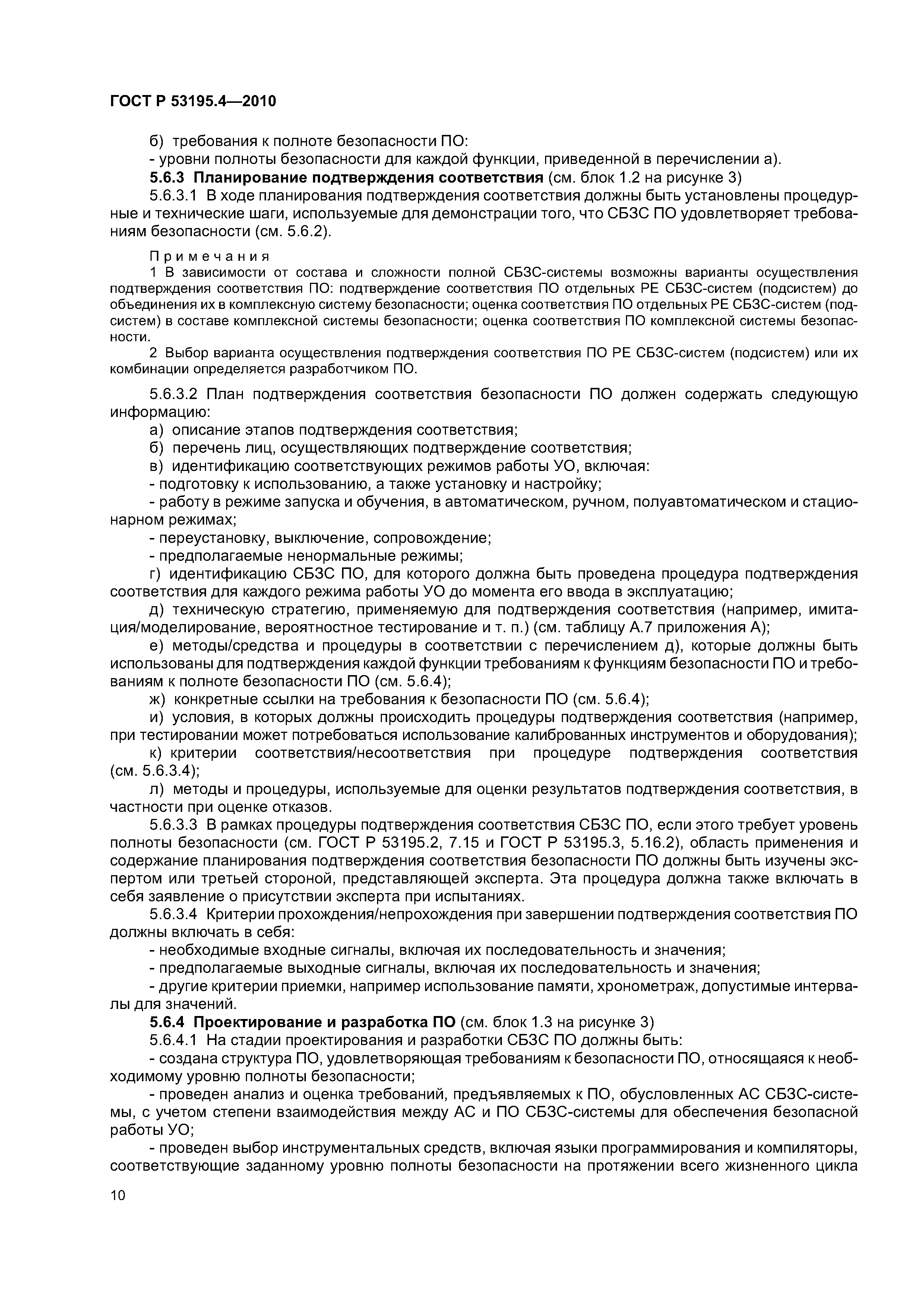 ГОСТ Р 53195.4—2010

б) требования к полноте безопасности ПО:
- уровни полноты безопасности для каждой функции, приведенной в перечислении а).

5.6.3 Планирование подтверждения соответствия (см. блок 1.2 на рисунке 3)

5.6.3.1 В ходе планирования подтверждения соответствия должны быть установлены процедурные и технические шаги, используемые для демонстрации того, что СБЗС ПО удовлетворяет требованиям безопасности (см. 5.6.2).

Примечания
1 В зависимости от состава и сложности полной СБЗС-системы возможны варианты осуществления подтверждения соответствия ПО: подтверждение соответствия ПО отдельных РЕ СБЗС-систем (подсистем) до объединения их в комплексную систему безопасности; оценка соответствия ПО отдельных РЕ СБЗС-систем (подсистем) в составе комплексной системы безопасности; оценка соответствия ПО комплексной системы безопасности.
2 Выбор варианта осуществления подтверждения соответствия ПО РЕ СБЗС-систем (подсистем) или их комбинации определяется разработчиком ПО.

5.6.3.2 План подтверждения соответствия безопасности ПО должен содержать следующую информацию:
а) описание этапов подтверждения соответствия;
б) перечень лиц, осуществляющих подтверждение соответствия;
в) идентификацию соответствующих режимов работы УО, включая:
- подготовку к использованию, а также установку и настройку;
- работу в режиме запуска и обучения, в автоматическом, ручном, полуавтоматическом и стационарном режимах;
- переустановку, выключение, сопровождение;
- предполагаемые ненормальные режимы;
г) идентификацию СБЗС ПО, для которого должна быть проведена процедура подтверждения соответствия для каждого режима работы УО до момента его ввода в эксплуатацию;
д) техническую стратегию, применяемую для подтверждения соответствия (например, имитация/моделирование, вероятностное тестирование и т. п.) (см. таблицу А.7 приложения А);
е) методы/средства и процедуры в соответствии с перечислением д), которые должны быть использованы для подтверждения каждой функции требованиям к функциям безопасности ПО и требованиям к полноте безопасности ПО (см. 5.6.4);
ж) конкретные ссылки на требования к безопасности ПО (см. 5.6.4);
и) условия, в которых должны происходить процедуры подтверждения соответствия (например, при тестировании может потребоваться использование калиброванных инструментов и оборудования);
к) критерии соответствия/несоответствия при процедуре подтверждения соответствия (см. 5.6.3.4);
л) методы и процедуры, используемые для оценки результатов подтверждения соответствия, в частности при оценке отказов.

5.6.3.3 В рамках процедуры подтверждения соответствия СБЗС ПО, если этого требует уровень полноты безопасности (см. ГОСТ Р 53195.2, 7.15 и ГОСТ Р 53195.3, 5.16.2), область применения и содержание планирования подтверждения соответствия безопасности ПО должны быть изучены экспертом или третьей стороной, представляющей эксперта. Эта процедура должна также включать в себя заявление о присутствии эксперта при испытаниях.

5.6.3.4 Критерии прохождения/непрохождения при завершении подтверждения соответствия ПО должны включать в себя:
- необходимые входные сигналы, включая их последовательность и значения;
- предполагаемые выходные сигналы, включая их последовательность и значения;
- другие критерии приемки, например использование памяти, хронометраж, допустимые интервалы для значений.

5.6.4 Проектирование и разработка ПО (см. блок 1.3 на рисунке 3)

5.6.4.1 На стадии проектирования и разработки СБЗС ПО должны быть:
- создана структура ПО, удовлетворяющая требованиям к безопасности ПО, относящаяся к необходимому уровню полноты безопасности;
- проведен анализ и оценка требований, предъявляемых к ПО, обусловленных АС СБЗС-системы, с учетом степени взаимодействия между АС и ПО СБЗС-системы для обеспечения безопасной работы УО;
- проведен выбор инструментальных средств, включая языки программирования и компиляторы, соответствующие заданному уровню полноты безопасности на протяжении всего жизненного цикла

10